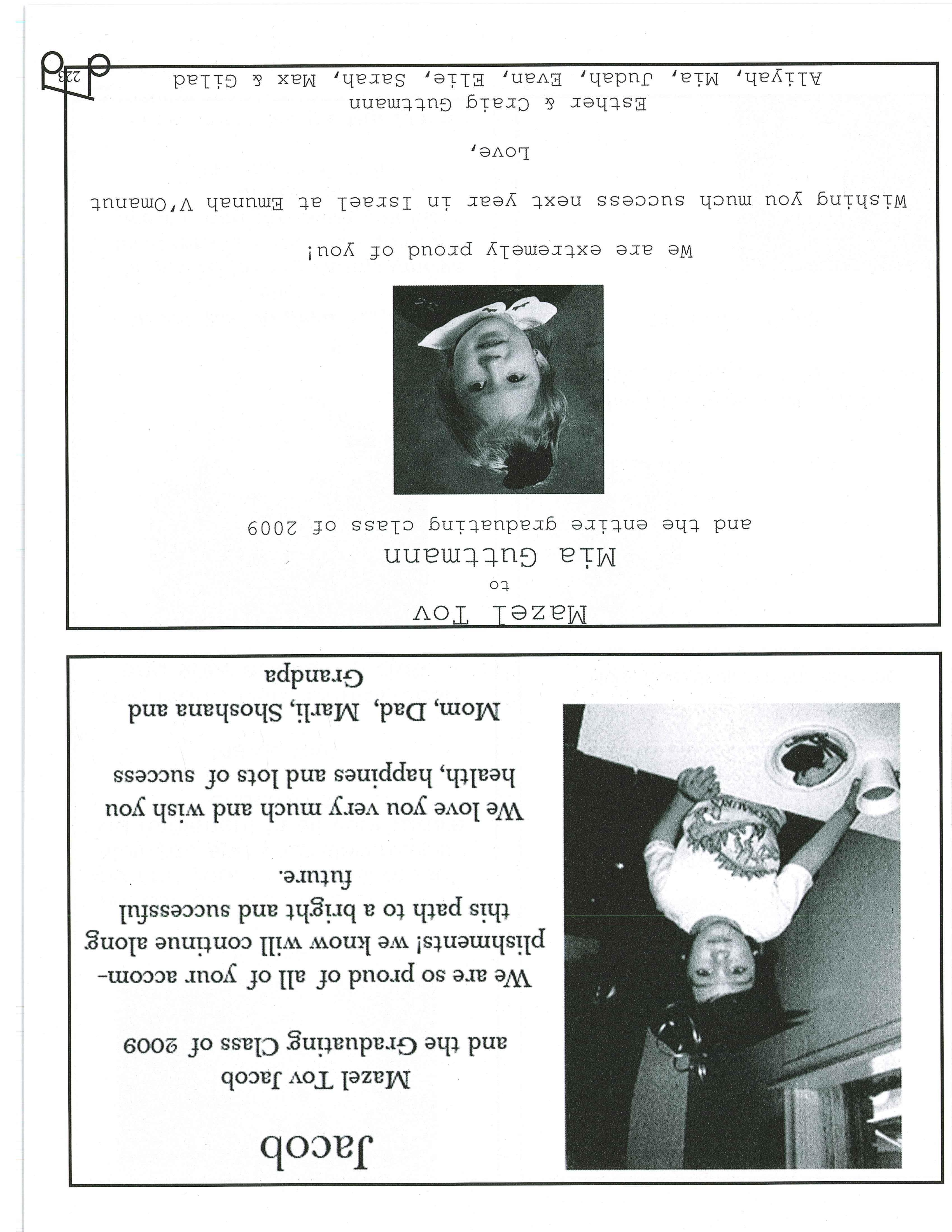 Jacob

Mazel Tov Jacob
and the Graduating Class of 2009

We are so proud of all of your accomplishments! we know will continue along this path to a bright and successful future.

We love you very much and wish you health, happines and lots of success

Mom, Dad, Marli, Shoshana and Grandpa

Mazel Tov
to
Mia Guttmann
and the entire graduating class of 2009

We are extremely proud of you!

Wishing you much success next year in Israel at Emunah V'Omanut

Love,

Esther & Craig Guttmann
Aliyah, Mia, Judah, Evan, Elie, Sarah, Max & Gilad

223